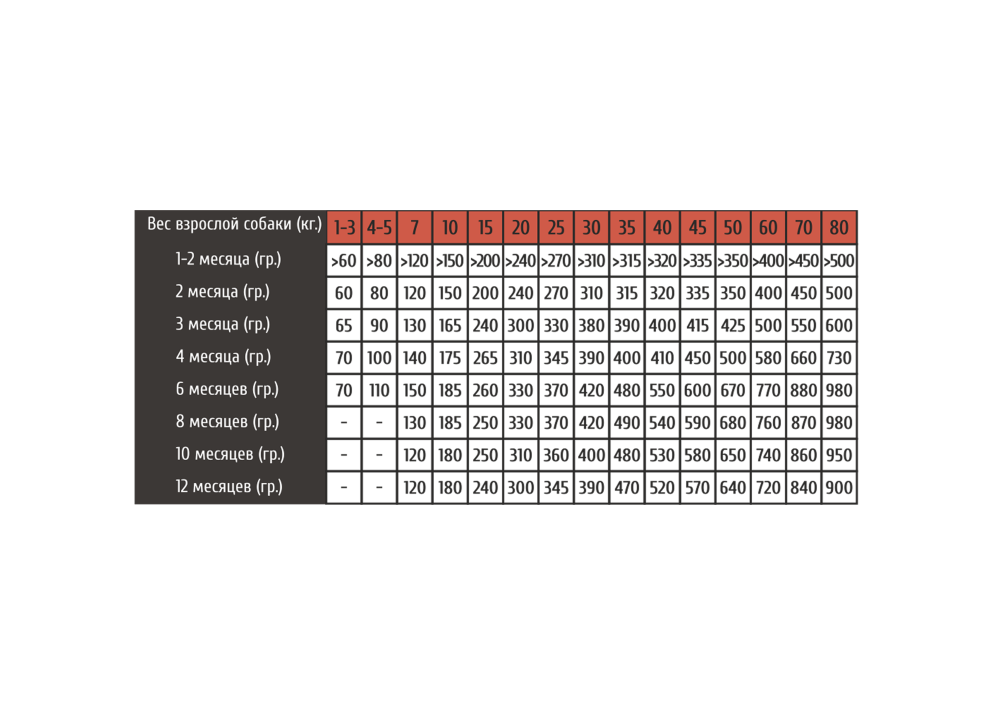 | Вес взрослой собаки (кг.) | 1-3 | 4-5 | 7 | 10 | 15 | 20 | 25 | 30 | 35 | 40 | 45 | 50 | 60 | 70 | 80 |
|---|---|---|---|---|---|---|---|---|---|---|---|---|---|---|---|
| 1-2 месяца (гр.) | >60 | >80 | >120 | >150 | >200 | >240 | >270 | >310 | >315 | >320 | >335 | >350 | >400 | >450 | >500 |
| 2 месяца (гр.) | 60 | 80 | 120 | 150 | 200 | 240 | 270 | 310 | 315 | 320 | 335 | 350 | 400 | 450 | 500 |
| 3 месяца (гр.) | 65 | 90 | 130 | 165 | 240 | 300 | 330 | 380 | 390 | 400 | 415 | 425 | 500 | 550 | 600 |
| 4 месяца (гр.) | 70 | 100 | 140 | 175 | 265 | 310 | 345 | 390 | 400 | 410 | 450 | 500 | 580 | 660 | 730 |
| 6 месяцев (гр.) | 70 | 110 | 150 | 185 | 260 | 330 | 370 | 420 | 480 | 550 | 600 | 670 | 770 | 880 | 980 |
| 8 месяцев (гр.) | - | - | 130 | 185 | 250 | 330 | 370 | 420 | 490 | 540 | 590 | 680 | 760 | 870 | 980 |
| 10 месяцев (гр.) | - | - | 120 | 180 | 250 | 310 | 360 | 400 | 480 | 530 | 580 | 650 | 740 | 860 | 950 |
| 12 месяцев (гр.) | - | - | 120 | 180 | 240 | 300 | 345 | 390 | 470 | 520 | 570 | 640 | 720 | 840 | 900 |